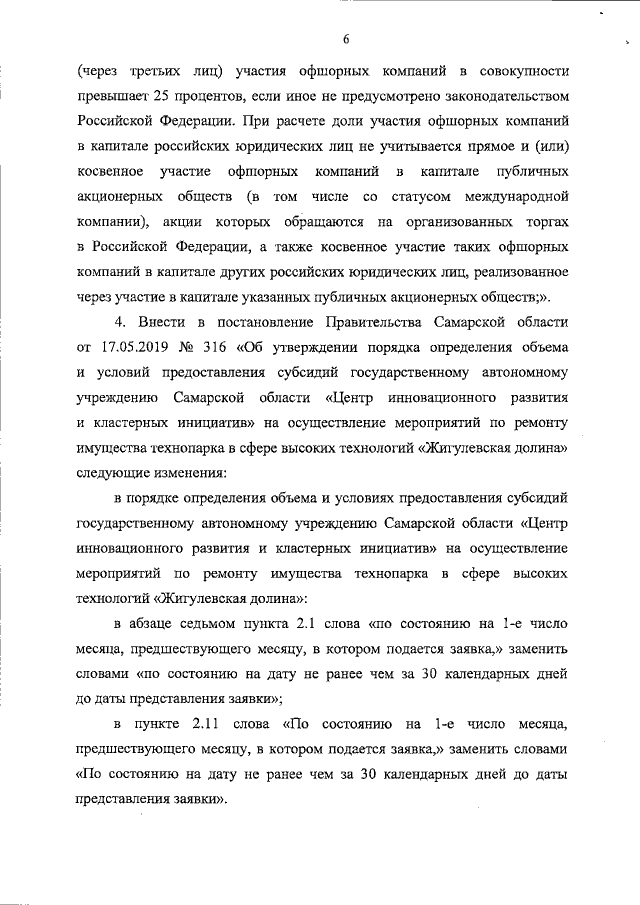 6

(через третьих лиц) участия офшорных компаний в совокупности превышает 25 процентов, если иное не предусмотрено законодательством Российской Федерации. При расчете доли участия офшорных компаний в капитале российских юридических лиц не учитывается прямое и (или) косвенное участие офшорных компаний в капитале публичных акционерных обществ (в том числе со статусом международной компании), акции которых обращаются на организованных торгах в Российской Федерации, а также косвенное участие таких офшорных компаний в капитале других российских юридических лиц, реализованное через участие в капитале указанных публичных акционерных обществ;».

4. Внести в постановление Правительства Самарской области от 17.05.2019 № 316 «Об утверждении порядка определения объема и условий предоставления субсидий государственному автономному учреждению Самарской области «Центр инновационного развития и кластерных инициатив» на осуществление мероприятий по ремонту имущества технопарка в сфере высоких технологий «Жигулевская долина» следующие изменения:

в порядке определения объема и условиях предоставления субсидий государственному автономному учреждению Самарской области «Центр инновационного развития и кластерных инициатив» на осуществление мероприятий по ремонту имущества технопарка в сфере высоких технологий «Жигулевская долина»:

в абзаце седьмом пункта 2.1 слова «по состоянию на 1-е число месяца, предшествующего месяцу, в котором подается заявка,» заменить словами «по состоянию на дату не ранее чем за 30 календарных дней до даты представления заявки»;

в пункте 2.11 слова «По состоянию на 1-е число месяца, предшествующего месяцу, в котором подается заявка,» заменить словами «По состоянию на дату не ранее чем за 30 календарных дней до даты представления заявки».